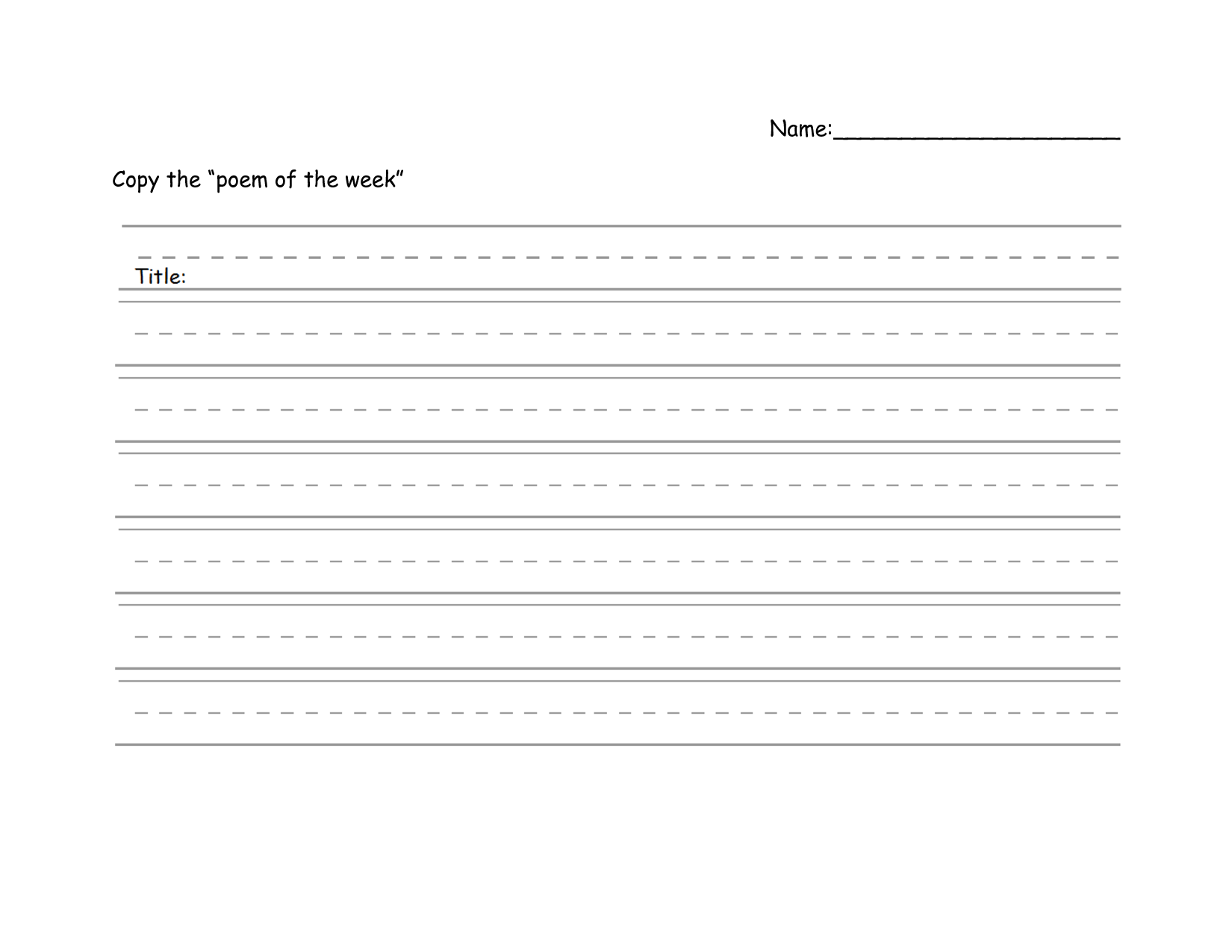 Name:______________________

Copy the “poem of the week”

Title: